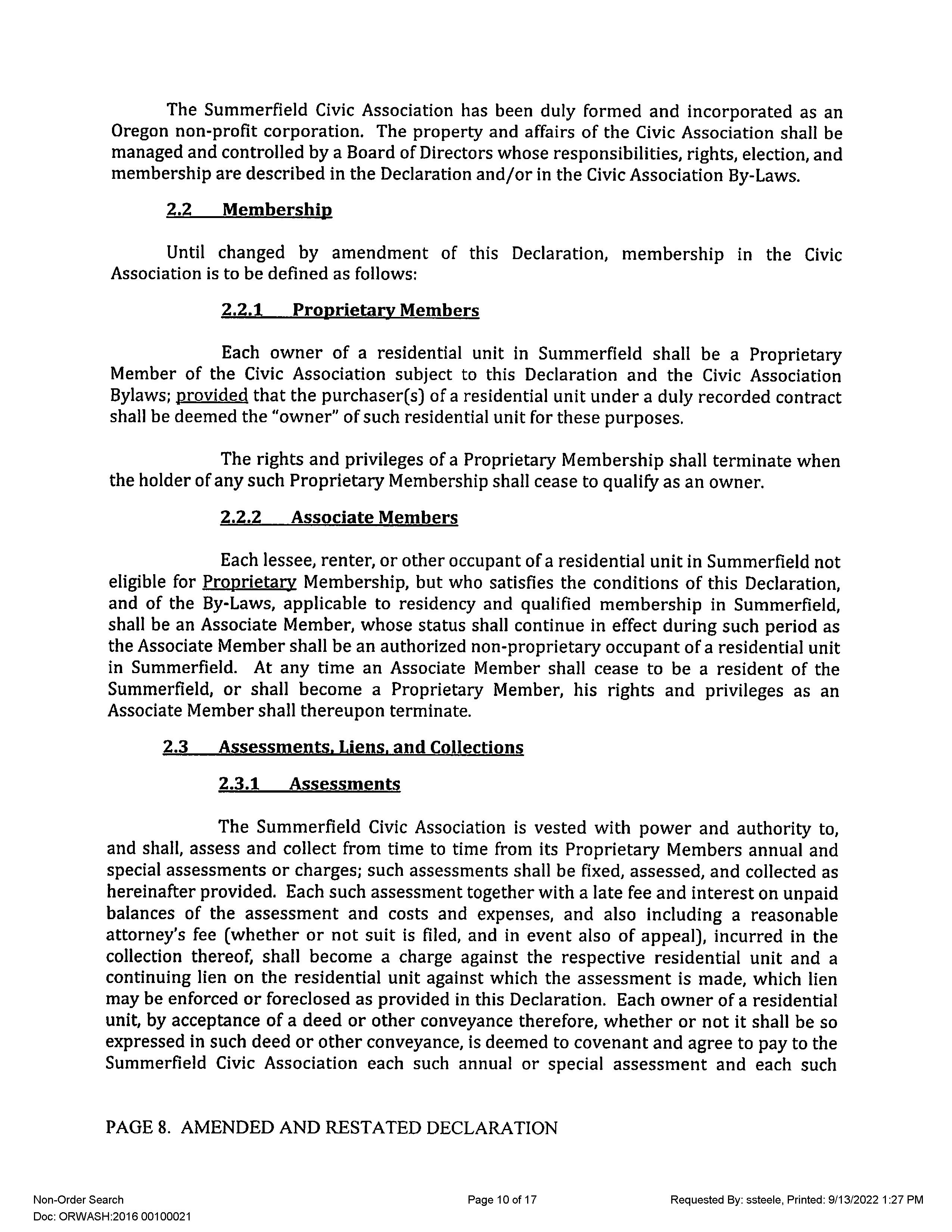 The Summerfield Civic Association has been duly formed and incorporated as an Oregon non-profit corporation. The property and affairs of the Civic Association shall be managed and controlled by a Board of Directors whose responsibilities, rights, election, and membership are described in the Declaration and/or in the Civic Association By-Laws.

2.2 Membership

Until changed by amendment of this Declaration, membership in the Civic Association is to be defined as follows:

2.2.1 Proprietary Members

Each owner of a residential unit in Summerfield shall be a Proprietary Member of the Civic Association subject to this Declaration and the Civic Association Bylaws; provided that the purchaser(s) of a residential unit under a duly recorded contract shall be deemed the "owner" of such residential unit for these purposes.

The rights and privileges of a Proprietary Membership shall terminate when the holder of any such Proprietary Membership shall cease to qualify as an owner.

2.2.2 Associate Members

Each lessee, renter, or other occupant of a residential unit in Summerfield not eligible for Proprietary Membership, but who satisfies the conditions of this Declaration, and of the By-Laws, applicable to residency and qualified membership in Summerfield, shall be an Associate Member, whose status shall continue in effect during such period as the Associate Member shall be an authorized non-proprietary occupant of a residential unit in Summerfield. At any time an Associate Member shall cease to be a resident of the Summerfield, or shall become a Proprietary Member, his rights and privileges as an Associate Member shall thereupon terminate.

2.3 Assessments, Liens, and Collections

2.3.1 Assessments

The Summerfield Civic Association is vested with power and authority to, and shall, assess and collect from time to time from its Proprietary Members annual and special assessments or charges; such assessments shall be fixed, assessed, and collected as hereinafter provided. Each such assessment together with a late fee and interest on unpaid balances of the assessment and costs and expenses, and also including a reasonable attorney's fee (whether or not suit is filed, and in event also of appeal), incurred in the collection thereof, shall become a charge against the respective residential unit and a continuing lien on the residential unit against which the assessment is made, which lien may be enforced or foreclosed as provided in this Declaration. Each owner of a residential unit, by acceptance of a deed or other conveyance therefore, whether or not it shall be so expressed in such deed or other conveyance, is deemed to covenant and agree to pay to the Summerfield Civic Association each such annual or special assessment and each such

PAGE 8. AMENDED AND RESTATED DECLARATION

Non-Order Search
Doc: ORWASH:2016 00100021

Page 10 of 17

Requested By: ssteele, Printed: 9/13/2022 1:27 PM